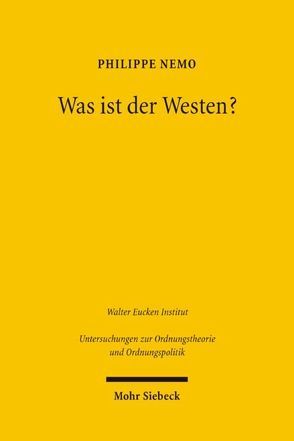 PHILIPPE NEMO

Was ist der Westen?

Walter Eucken Institut

Untersuchungen zur Ordnungstheorie und Ordnungspolitik

Mohr Siebeck